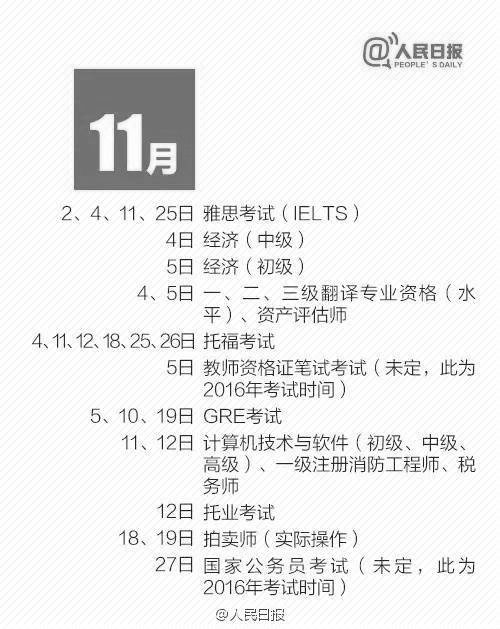 @人民日报 PEOPLE'S DAILY

11月

2、4、11、25日 雅思考试（IELTS）
4日 经济（中级）
5日 经济（初级）
4、5日 一、二、三级翻译专业资格（水平）、资产评估师
4、11、12、18、25、26日 托福考试
5日 教师资格证笔试考试（未定，此为2016年考试时间）
5、10、19日 GRE考试
11、12日 计算机技术与软件（初级、中级、高级）、一级注册消防工程师、税务师
12日 托业考试
18、19日 拍卖师（实际操作）
27日 国家公务员考试（未定，此为2016年考试时间）

@人民日报